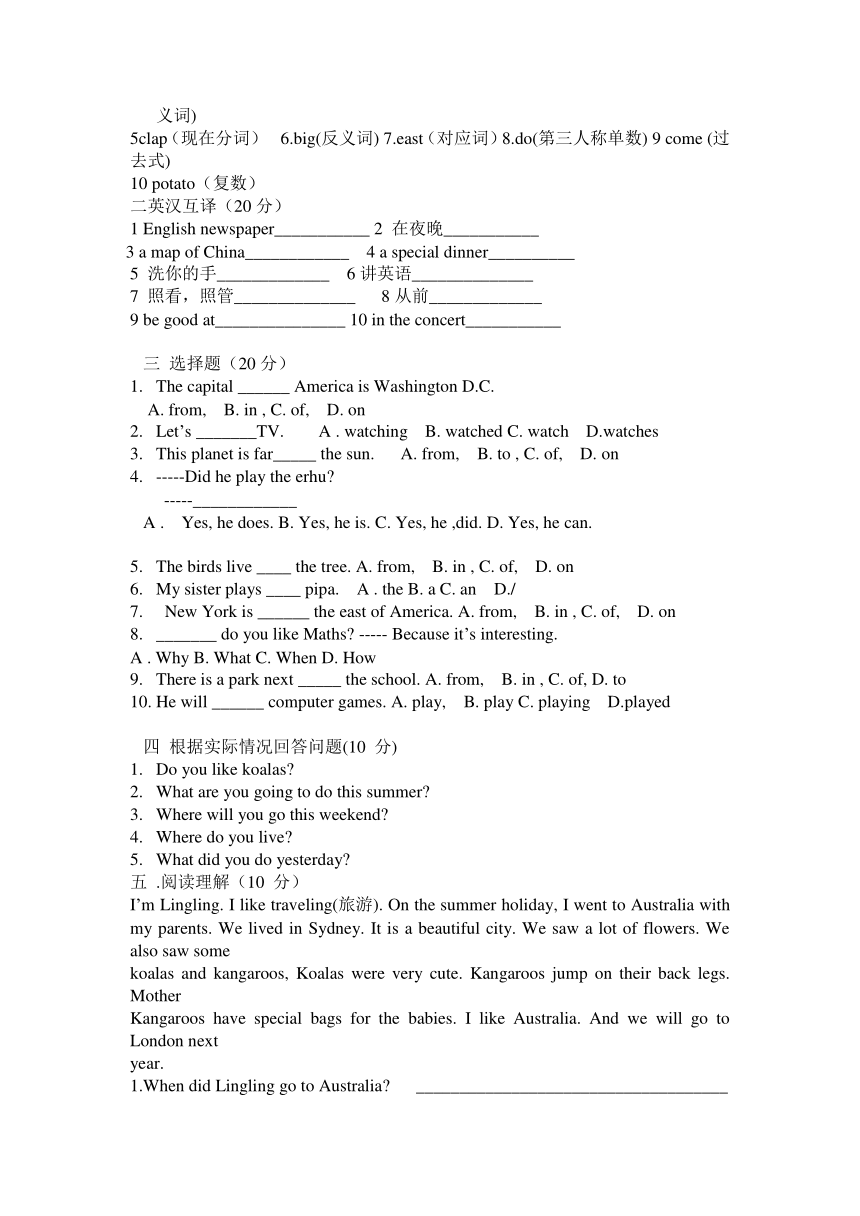 义词)
5clap（现在分词） 6.big(反义词) 7.east（对应词）8.do(第三人称单数) 9 come (过去式)
10 potato（复数）
二英汉互译（20 分）
1 English newspaper___________ 2 在夜晚___________
3 a map of China____________ 4 a special dinner__________
5 洗你的手_____________ 6 讲英语______________
7 照看，照管______________ 8 从前_____________
9 be good at_______________ 10 in the concert___________

三 选择题（20 分）
1. The capital ______ America is Washington D.C.
A. from, B. in , C. of, D. on
2. Let’s _______TV. A . watching B. watched C. watch D.watches
3. This planet is far_____ the sun. A. from, B. to , C. of, D. on
4. -----Did he play the erhu?
-----____________
A . Yes, he does. B. Yes, he is. C. Yes, he ,did. D. Yes, he can.

5. The birds live ____ the tree. A. from, B. in , C. of, D. on
6. My sister plays ____ pipa. A . the B. a C. an D./
7. New York is ______ the east of America. A. from, B. in , C. of, D. on
8. _______ do you like Maths? ----- Because it’s interesting.
A . Why B. What C. When D. How
9. There is a park next _____ the school. A. from, B. in , C. of, D. to
10. He will ______ computer games. A. play, B. play C. playing D.played

四 根据实际情况回答问题(10 分)
1. Do you like koalas?
2. What are you going to do this summer?
3. Where will you go this weekend?
4. Where do you live?
5. What did you do yesterday?
五 .阅读理解（10 分）
I’m Lingling. I like traveling(旅游). On the summer holiday, I went to Australia with my parents. We lived in Sydney. It is a beautiful city. We saw a lot of flowers. We also saw some
koalas and kangaroos, Koalas were very cute. Kangaroos jump on their back legs. Mother
Kangaroos have special bags for the babies. I like Australia. And we will go to London next
year.
1.When did Lingling go to Australia? ____________________________________